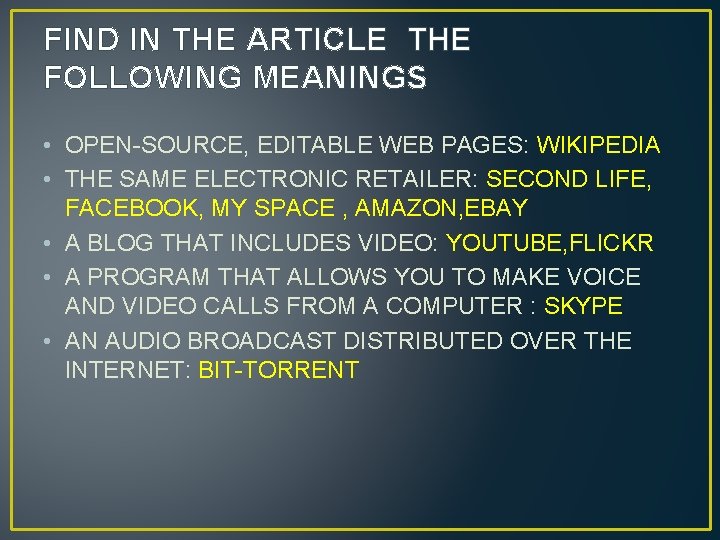 FIND IN THE ARTICLE THE FOLLOWING MEANINGS

• OPEN-SOURCE, EDITABLE WEB PAGES: WIKIPEDIA
• THE SAME ELECTRONIC RETAILER: SECOND LIFE, FACEBOOK, MY SPACE , AMAZON,EBAY
• A BLOG THAT INCLUDES VIDEO: YOUTUBE,FLICKR
• A PROGRAM THAT ALLOWS YOU TO MAKE VOICE AND VIDEO CALLS FROM A COMPUTER : SKYPE
• AN AUDIO BROADCAST DISTRIBUTED OVER THE INTERNET: BIT-TORRENT